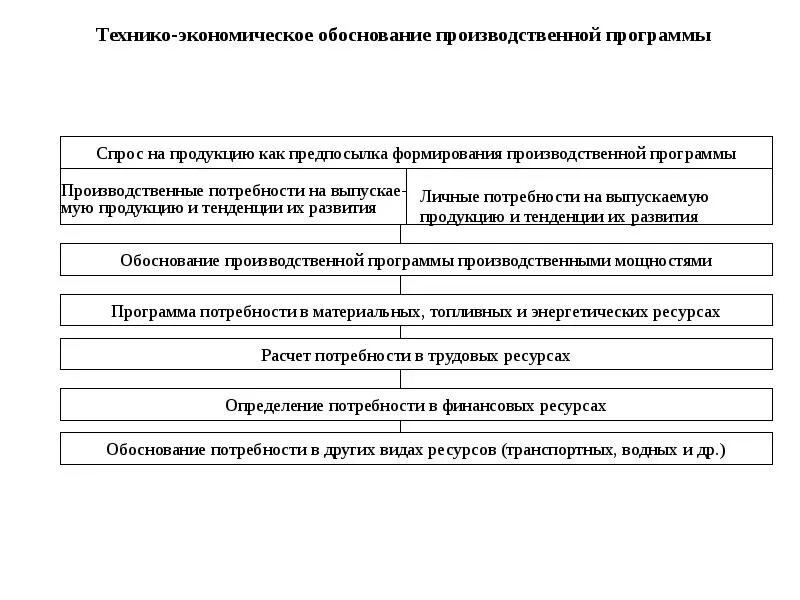 Технико-экономическое обоснование производственной программы

Спрос на продукцию как предпосылка формирования производственной программы

Производственные потребности на выпускаемую продукцию и тенденции их развития

Личные потребности на выпускаемую продукцию и тенденции их развития

Обоснование производственной программы производственными мощностями

Программа потребности в материальных, топливных и энергетических ресурсах

Расчет потребности в трудовых ресурсах

Определение потребности в финансовых ресурсах

Обоснование потребности в других видах ресурсов (транспортных, водных и др.)